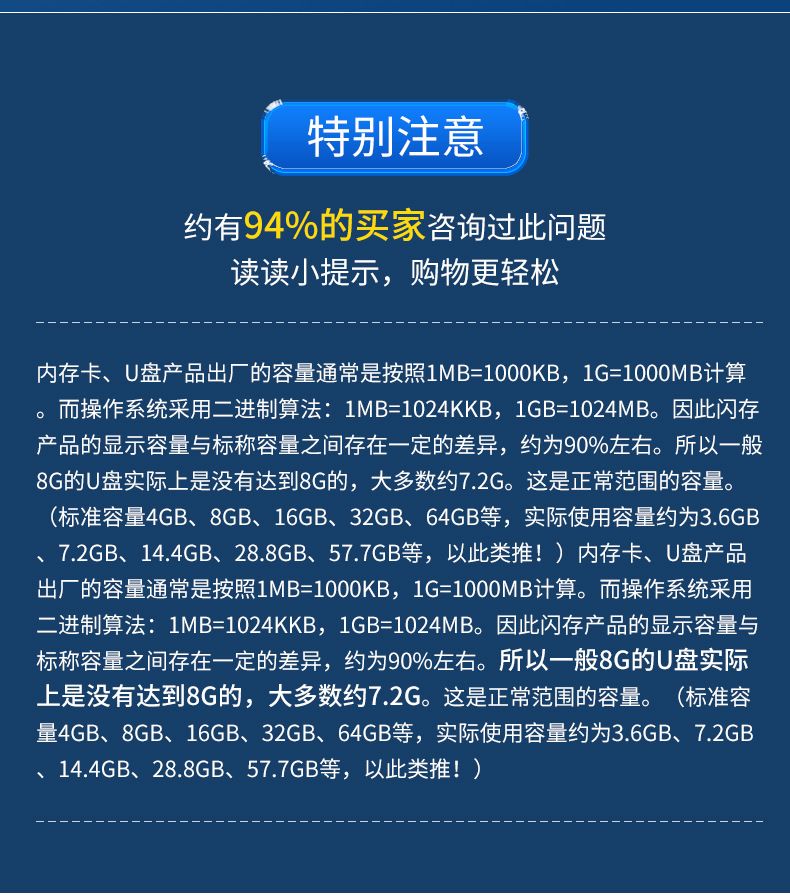 特别注意

约有94%的买家咨询过此问题
读读小提示，购物更轻松

内存卡、U盘产品出厂的容量通常是按照1MB=1000KB，1G=1000MB计算。而操作系统采用二进制算法：1MB=1024KKB，1GB=1024MB。因此闪存产品的显示容量与标称容量之间存在一定的差异，约为90%左右。所以一般8G的U盘实际上是没有达到8G的，大多数约7.2G。这是正常范围的容量。（标准容量4GB、8GB、16GB、32GB、64GB等，实际使用容量约为3.6GB、7.2GB、14.4GB、28.8GB、57.7GB等，以此类推！）内存卡、U盘产品出厂的容量通常是按照1MB=1000KB，1G=1000MB计算。而操作系统采用二进制算法：1MB=1024KKB，1GB=1024MB。因此闪存产品的显示容量与标称容量之间存在一定的差异，约为90%左右。所以一般8G的U盘实际上是没有达到8G的，大多数约7.2G。这是正常范围的容量。（标准容量4GB、8GB、16GB、32GB、64GB等，实际使用容量约为3.6GB、7.2GB、14.4GB、28.8GB、57.7GB等，以此类推！）